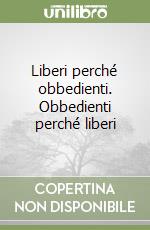 unilibro

Liberi perché obbedienti. Obbedienti perché liberi

COPERTINA NON DISPONIBILE